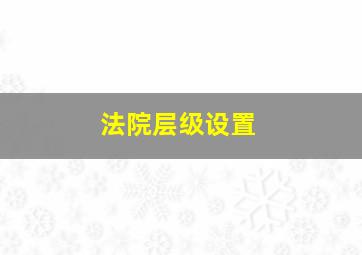 法院层级设置